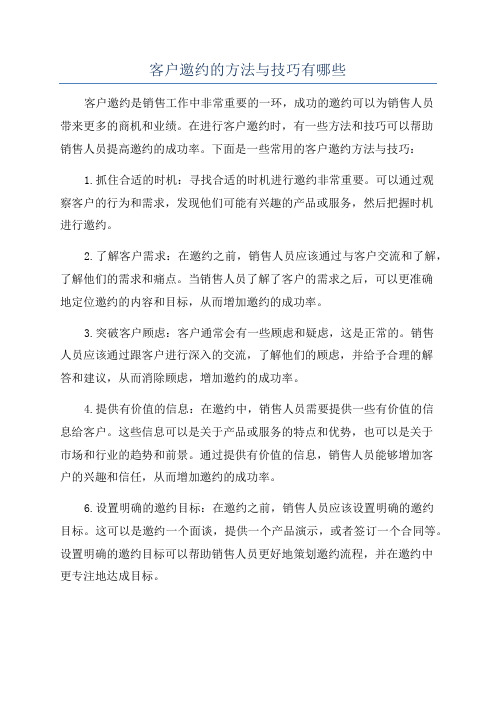 客户邀约的方法与技巧有哪些

客户邀约是销售工作中非常重要的一环，成功的邀约可以为销售人员带来更多的商机和业绩。在进行客户邀约时，有一些方法和技巧可以帮助销售人员提高邀约的成功率。下面是一些常用的客户邀约方法与技巧：

1.抓住合适的时机：寻找合适的时机进行邀约非常重要。可以通过观察客户的行为和需求，发现他们可能有兴趣的产品或服务，然后把握时机进行邀约。

2.了解客户需求：在邀约之前，销售人员应该通过与客户交流和了解，了解他们的需求和痛点。当销售人员了解了客户的需求之后，可以更准确地定位邀约的内容和目标，从而增加邀约的成功率。

3.突破客户顾虑：客户通常会有一些顾虑和疑虑，这是正常的。销售人员应该通过跟客户进行深入的交流，了解他们的顾虑，并给予合理的解答和建议，从而消除顾虑，增加邀约的成功率。

4.提供有价值的信息：在邀约中，销售人员需要提供一些有价值的信息给客户。这些信息可以是关于产品或服务的特点和优势，也可以是关于市场和行业的趋势和前景。通过提供有价值的信息，销售人员能够增加客户的兴趣和信任，从而增加邀约的成功率。

6.设置明确的邀约目标：在邀约之前，销售人员应该设置明确的邀约目标。这可以是邀约一个面谈，提供一个产品演示，或者签订一个合同等。设置明确的邀约目标可以帮助销售人员更好地策划邀约流程，并在邀约中更专注地达成目标。